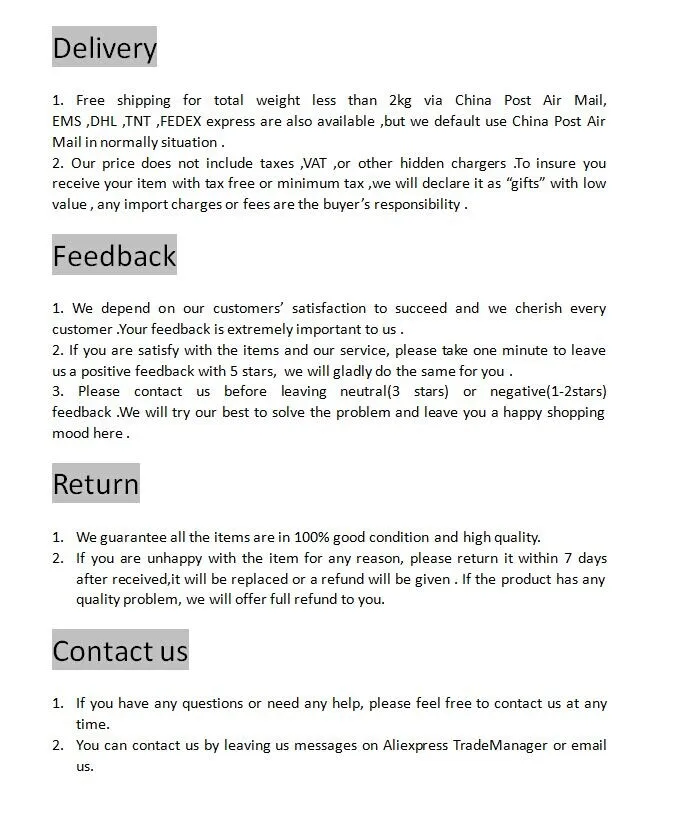 Delivery

1. Free shipping for total weight less than 2kg via China Post Air Mail, EMS ,DHL ,TNT ,FEDEX express are also available ,but we default use China Post Air Mail in normally situation .
2. Our price does not include taxes ,VAT ,or other hidden chargers .To insure you receive your item with tax free or minimum tax ,we will declare it as “gifts” with low value , any import charges or fees are the buyer’s responsibility .

Feedback

1. We depend on our customers’ satisfaction to succeed and we cherish every customer .Your feedback is extremely important to us .
2. If you are satisfy with the items and our service, please take one minute to leave us a positive feedback with 5 stars, we will gladly do the same for you .
3. Please contact us before leaving neutral(3 stars) or negative(1-2stars) feedback .We will try our best to solve the problem and leave you a happy shopping mood here .

Return

1. We guarantee all the items are in 100% good condition and high quality.
2. If you are unhappy with the item for any reason, please return it within 7 days after received,it will be replaced or a refund will be given . If the product has any quality problem, we will offer full refund to you.

Contact us

1. If you have any questions or need any help, please feel free to contact us at any time.
2. You can contact us by leaving us messages on Aliexpress TradeManager or email us.